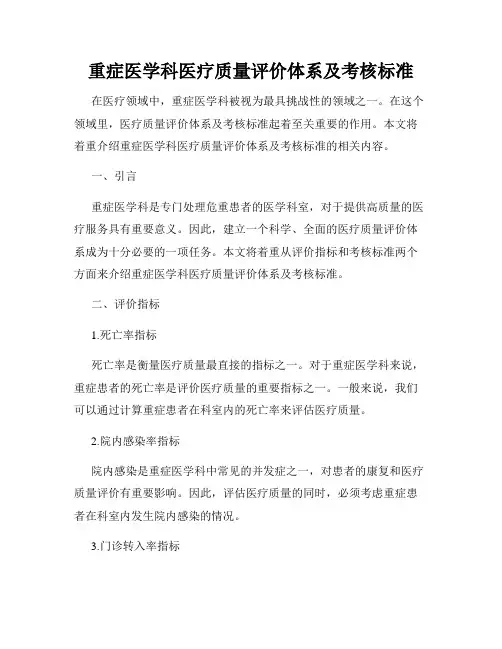 重症医学科医疗质量评价体系及考核标准

在医疗领域中，重症医学科被视为最具挑战性的领域之一。在这个领域里，医疗质量评价体系及考核标准起着至关重要的作用。本文将着重介绍重症医学科医疗质量评价体系及考核标准的相关内容。

一、引言

重症医学科是专门处理危重患者的医学科室，对于提供高质量的医疗服务具有重要意义。因此，建立一个科学、全面的医疗质量评价体系成为十分必要的一项任务。本文将着重从评价指标和考核标准两个方面来介绍重症医学科医疗质量评价体系及考核标准。

二、评价指标

1.死亡率指标

死亡率是衡量医疗质量最直接的指标之一。对于重症医学科来说，重症患者的死亡率是评价医疗质量的重要指标之一。一般来说，我们可以通过计算重症患者在科室内的死亡率来评估医疗质量。

2.院内感染率指标

院内感染是重症医学科中常见的并发症之一，对患者的康复和医疗质量评价有重要影响。因此，评估医疗质量的同时，必须考虑重症患者在科室内发生院内感染的情况。

3.门诊转入率指标